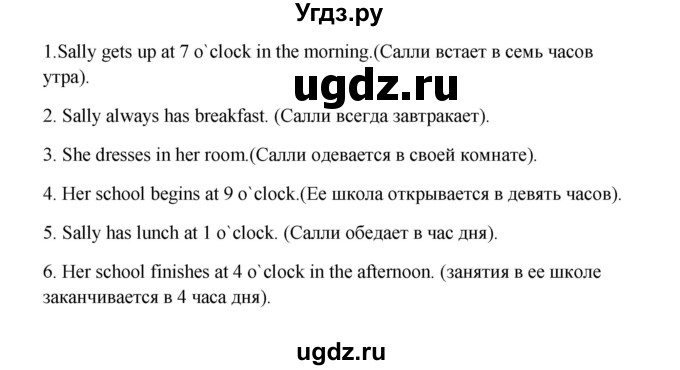 Угдз.ру

1.Sally gets up at 7 o`clock in the morning.(Салли встает в семь часов утра).

ugdz.ru

2. Sally always has breakfast. (Салли всегда завтракает).

3. She dresses in her room.(Салли одевается в своей комнате).

4. Her school begins at 9 o`clock.(Ее школа открывается в девять часов).

5. Sally has lunch at 1 o`clock. (Салли обедает в час дня).

6. Her school finishes at 4 o`clock in the afternoon. (занятия в ее школе заканчивается в 4 часа дня).

ugdz.ru